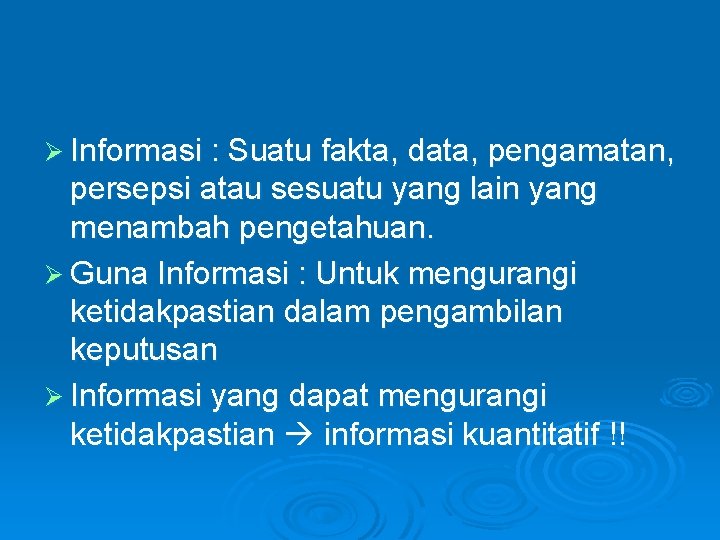 ➢ Informasi : Suatu fakta, data, pengamatan, persepsi atau sesuatu yang lain yang menambah pengetahuan.

➢ Guna Informasi : Untuk mengurangi ketidakpastian dalam pengambilan keputusan

➢ Informasi yang dapat mengurangi ketidakpastian → informasi kuantitatif !!